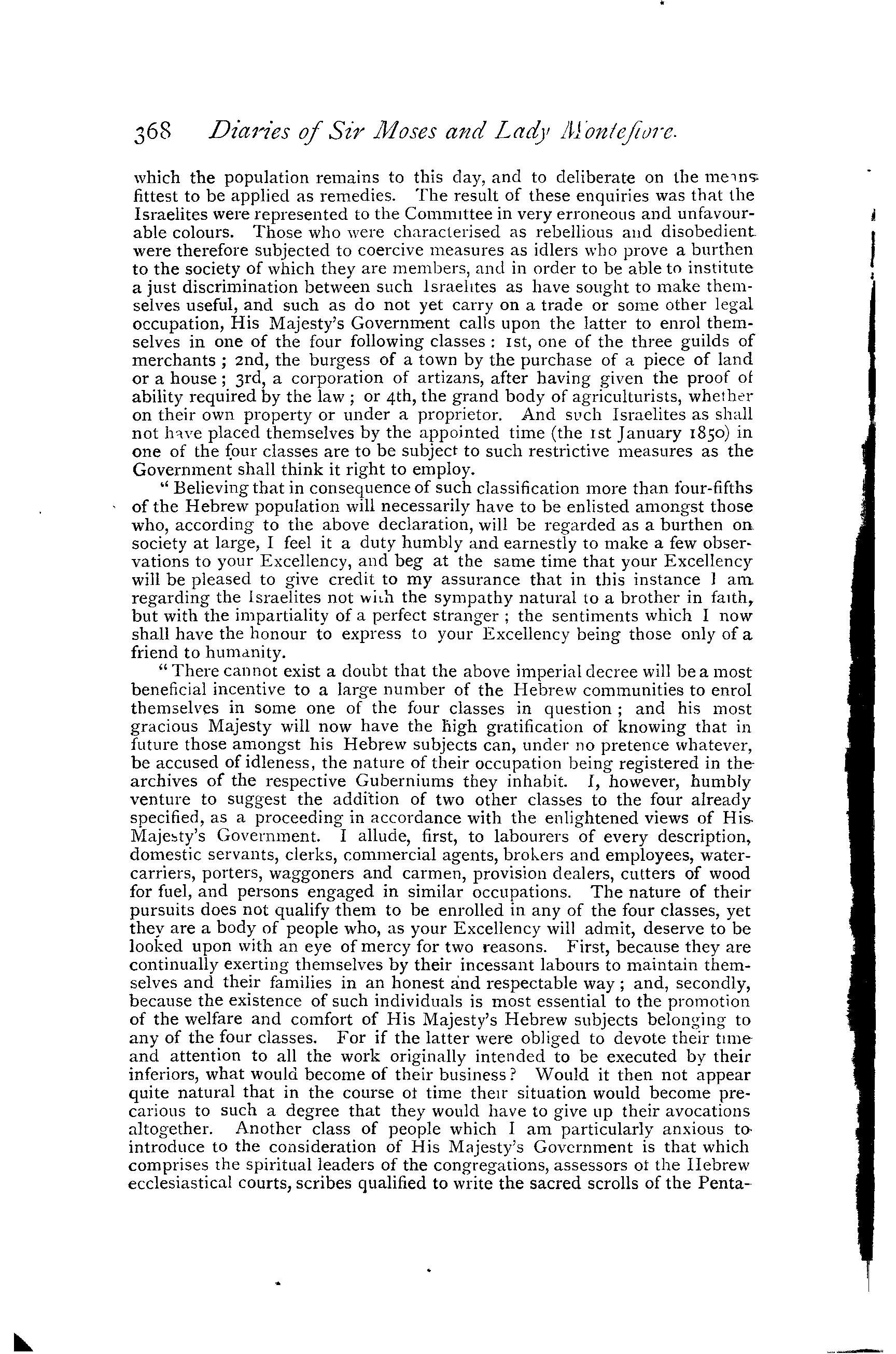 368 Diaries of Sir Moses and Lady Montefiore.

which the population remains to this day, and to deliberate on the means fittest to be applied as remedies. The result of these enquiries was that the Israelites were represented to the Committee in very erroneous and unfavourable colours. Those who were characterised as rebellious and disobedient were therefore subjected to coercive measures as idlers who prove a burthen to the society of which they are members, and in order to be able to institute a just discrimination between such Israelites as have sought to make themselves useful, and such as do not yet carry on a trade or some other legal occupation, His Majesty's Government calls upon the latter to enrol themselves in one of the four following classes: 1st, one of the three guilds of merchants; 2nd, the burgess of a town by the purchase of a piece of land or a house; 3rd, a corporation of artizans, after having given the proof of ability required by the law; or 4th, the grand body of agriculturists, whether on their own property or under a proprietor. And such Israelites as shall not have placed themselves by the appointed time (the 1st January 1850) in one of the four classes are to be subject to such restrictive measures as the Government shall think it right to employ.

"Believing that in consequence of such classification more than four-fifths of the Hebrew population will necessarily have to be enlisted amongst those who, according to the above declaration, will be regarded as a burthen on society at large, I feel it a duty humbly and earnestly to make a few observations to your Excellency, and beg at the same time that your Excellency will be pleased to give credit to my assurance that in this instance I am regarding the Israelites not with the sympathy natural to a brother in faith, but with the impartiality of a perfect stranger; the sentiments which I now shall have the honour to express to your Excellency being those only of a friend to humanity.

"There cannot exist a doubt that the above imperial decree will be a most beneficial incentive to a large number of the Hebrew communities to enrol themselves in some one of the four classes in question; and his most gracious Majesty will now have the high gratification of knowing that in future those amongst his Hebrew subjects can, under no pretence whatever, be accused of idleness, the nature of their occupation being registered in the archives of the respective Guberniums they inhabit. I, however, humbly venture to suggest the addition of two other classes to the four already specified, as a proceeding in accordance with the enlightened views of His Majesty's Government. I allude, first, to labourers of every description, domestic servants, clerks, commercial agents, brokers and employees, water-carriers, porters, waggoners and carmen, provision dealers, cutters of wood for fuel, and persons engaged in similar occupations. The nature of their pursuits does not qualify them to be enrolled in any of the four classes, yet they are a body of people who, as your Excellency will admit, deserve to be looked upon with an eye of mercy for two reasons. First, because they are continually exerting themselves by their incessant labours to maintain themselves and their families in an honest and respectable way; and, secondly, because the existence of such individuals is most essential to the promotion of the welfare and comfort of His Majesty's Hebrew subjects belonging to any of the four classes. For if the latter were obliged to devote their time and attention to all the work originally intended to be executed by their inferiors, what would become of their business? Would it then not appear quite natural that in the course of time their situation would become precarious to such a degree that they would have to give up their avocations altogether. Another class of people which I am particularly anxious to introduce to the consideration of His Majesty's Government is that which comprises the spiritual leaders of the congregations, assessors of the Hebrew ecclesiastical courts, scribes qualified to write the sacred scrolls of the Penta-